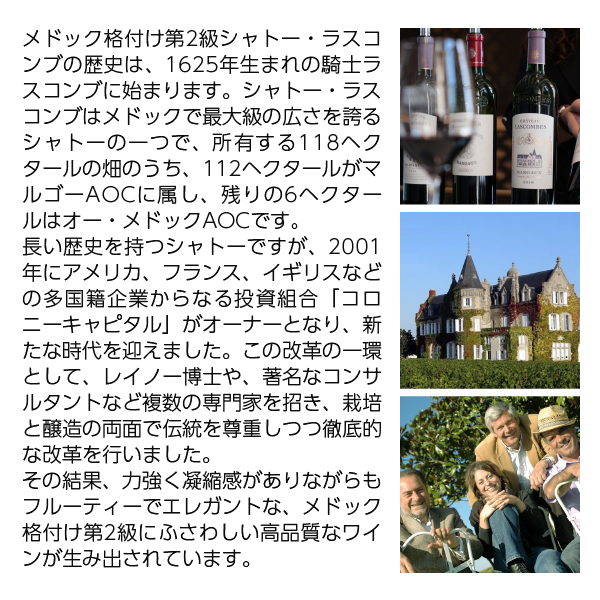 メドック格付け第2級シャトー・ラスコンブの歴史は、1625年生まれの騎士ラスコンブに始まります。シャトー・ラスコンブはメドックで最大級の広さを誇るシャトーの一つで、所有する118ヘクタールの畑のうち、112ヘクタールがマルゴーAOCに属し、残りの6ヘクタールはオー・メドックAOCです。
長い歴史を持つシャトーですが、2001年にアメリカ、フランス、イギリスなどの多国籍企業からなる投資組合「コロニーキャピタル」がオーナーとなり、新たな時代を迎えました。この改革の一環として、レイノー博士や、著名なコンサルタントなど複数の専門家を招き、栽培と醸造の両面で伝統を尊重しつつ徹底的な改革を行いました。
その結果、力強く凝縮感がありながらもフルーティーでエレガントな、メドック格付け第2級にふさわしい高品質なワインが生み出されています。

CHATEAU
LASCOMBES
MARGAUX